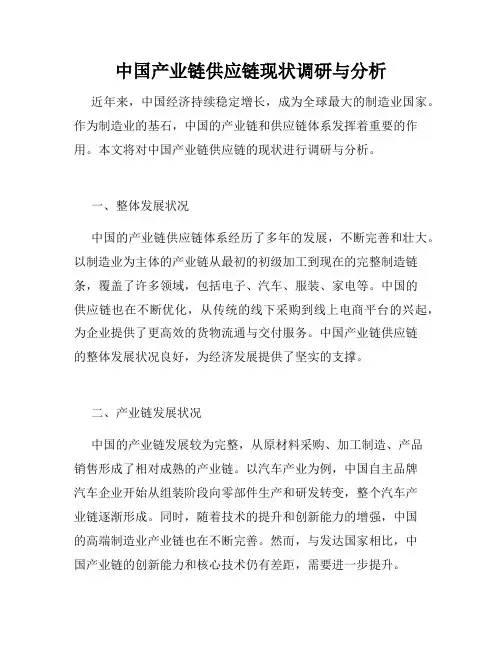 中国产业链供应链现状调研与分析

近年来，中国经济持续稳定增长，成为全球最大的制造业国家。作为制造业的基石，中国的产业链和供应链体系发挥着重要的作用。本文将对中国产业链供应链的现状进行调研与分析。

一、整体发展状况

中国的产业链供应链体系经历了多年的发展，不断完善和壮大。以制造业为主体的产业链从最初的初级加工到现在的完整制造链条，覆盖了许多领域，包括电子、汽车、服装、家电等。中国的供应链也在不断优化，从传统的线下采购到线上电商平台的兴起，为企业提供了更高效的货物流通与交付服务。中国产业链供应链的整体发展状况良好，为经济发展提供了坚实的支撑。

二、产业链发展状况

中国的产业链发展较为完整，从原材料采购、加工制造、产品销售形成了相对成熟的产业链。以汽车产业为例，中国自主品牌汽车企业开始从组装阶段向零部件生产和研发转变，整个汽车产业链逐渐形成。同时，随着技术的提升和创新能力的增强，中国的高端制造业产业链也在不断完善。然而，与发达国家相比，中国产业链的创新能力和核心技术仍有差距，需要进一步提升。